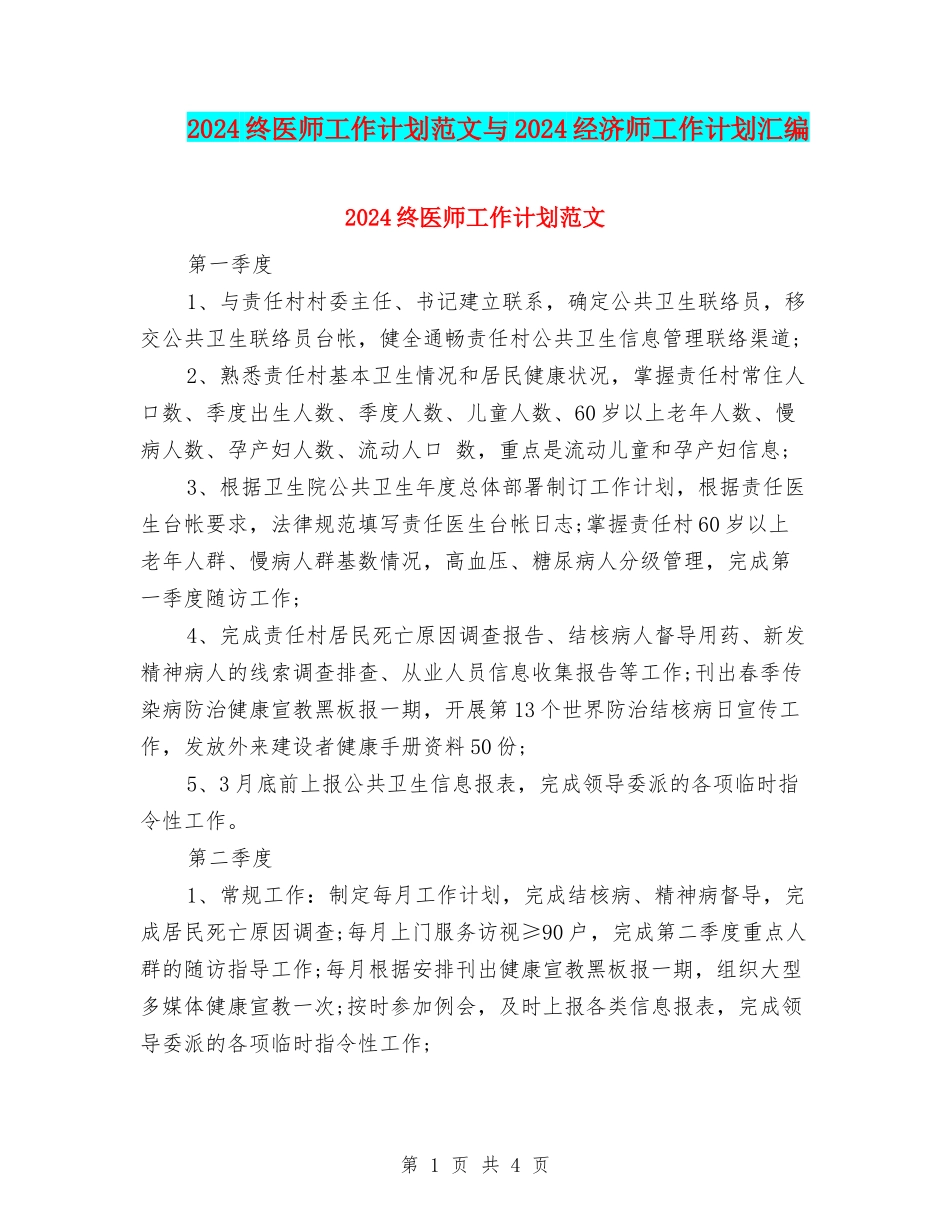 2024终医师工作计划范文与2024经济师工作计划汇编

2024终医师工作计划范文

第一季度

1、与责任村村委主任、书记建立联系，确定公共卫生联络员，移交公共卫生联络员台帐，健全通畅责任村公共卫生信息管理联络渠道;

2、熟悉责任村基本卫生情况和居民健康状况，掌握责任村常住人口数、季度出生人数、季度人数、儿童人数、60岁以上老年人数、慢病人数、孕产妇人数、流动人口 数，重点是流动儿童和孕产妇信息;

3、根据卫生院公共卫生年度总体部署制订工作计划，根据责任医生台帐要求，法律规范填写责任医生台帐日志;掌握责任村60岁以上老年人群、慢病人群基数情况，高血压、糖尿病人分级管理，完成第一季度随访工作;

4、完成责任村居民死亡原因调查报告、结核病人督导用药、新发精神病人的线索调查排查、从业人员信息收集报告等工作;刊出春季传染病防治健康宣教黑板报一期，开展第13个世界防治结核病日宣传工作，发放外来建设者健康手册资料50份;

5、3月底前上报公共卫生信息报表，完成领导委派的各项临时指令性工作。

第二季度

1、常规工作：制定每月工作计划，完成结核病、精神病督导，完成居民死亡原因调查;每月上门服务访视≥90户，完成第二季度重点人群的随访指导工作;每月根据安排刊出健康宣教黑板报一期，组织大型多媒体健康宣教一次;按时参加例会，及时上报各类信息报表，完成领导委派的各项临时指令性工作;

第 1 页 共 4 页